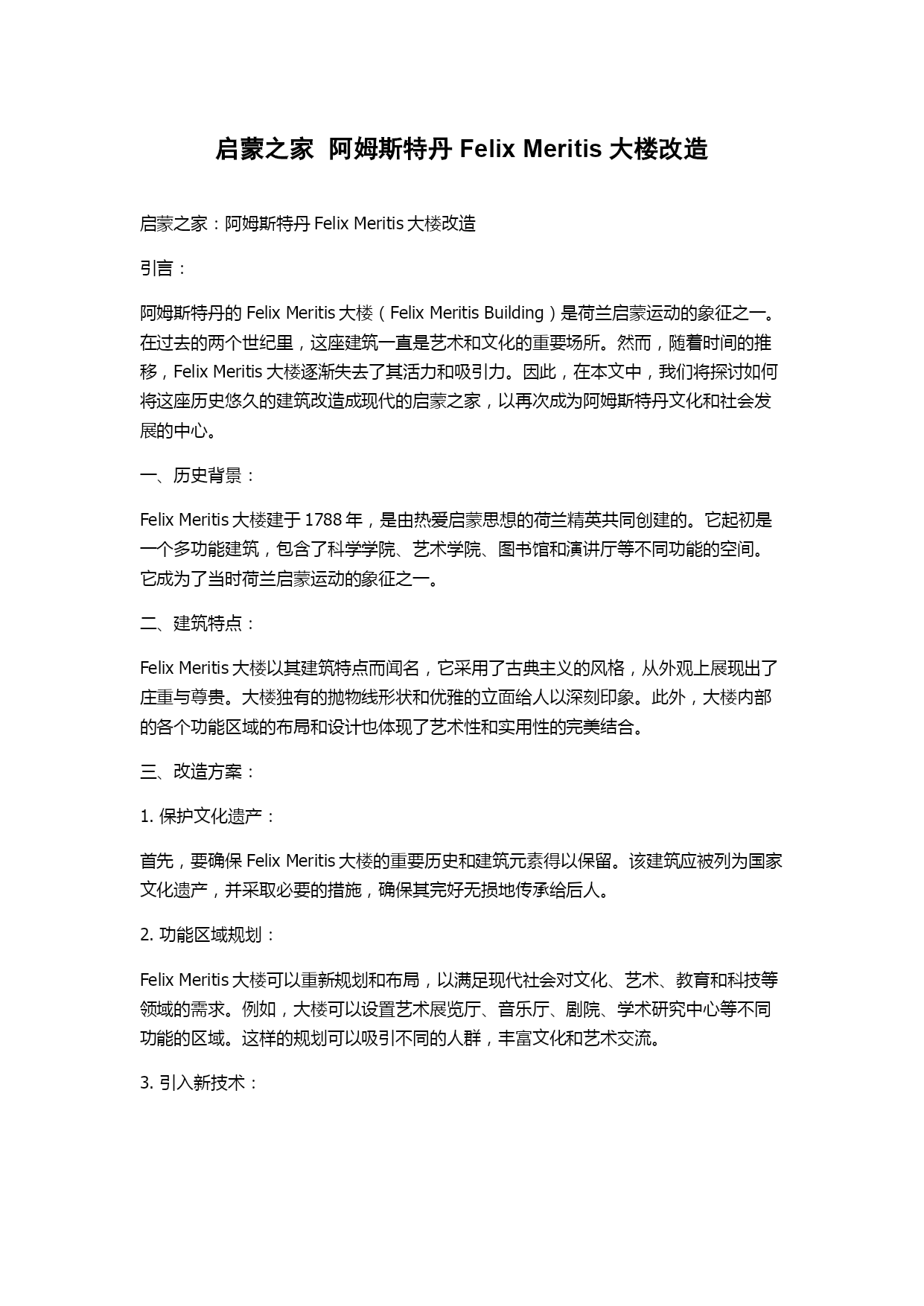 启蒙之家 阿姆斯特丹 Felix Meritis 大楼改造

启蒙之家：阿姆斯特丹 Felix Meritis 大楼改造

引言：

阿姆斯特丹的 Felix Meritis 大楼（Felix Meritis Building）是荷兰启蒙运动的象征之一。在过去的两个世纪里，这座建筑一直是艺术和文化的重要场所。然而，随着时间的推移，Felix Meritis 大楼逐渐失去了其活力和吸引力。因此，在本文中，我们将探讨如何将这座历史悠久的建筑改造成现代的启蒙之家，以再次成为阿姆斯特丹文化和社会发展的中心。

一、历史背景：

Felix Meritis 大楼建于 1788 年，是由热爱启蒙思想的荷兰精英共同创建的。它起初是一个多功能建筑，包含了科学学院、艺术学院、图书馆和演讲厅等不同功能的空间。它成为了当时荷兰启蒙运动的象征之一。

二、建筑特点：

Felix Meritis 大楼以其建筑特点而闻名，它采用了古典主义的风格，从外观上展现出了庄重与尊贵。大楼独有的抛物线形状和优雅的立面给人以深刻印象。此外，大楼内部的各个功能区域的布局和设计也体现了艺术性和实用性的完美结合。

三、改造方案：

1. 保护文化遗产：

首先，要确保 Felix Meritis 大楼的重要历史和建筑元素得以保留。该建筑应被列为国家文化遗产，并采取必要的措施，确保其完好无损地传承给后人。

2. 功能区域规划：

Felix Meritis 大楼可以重新规划和布局，以满足现代社会对文化、艺术、教育和科技等领域的需求。例如，大楼可以设置艺术展览厅、音乐厅、剧院、学术研究中心等不同功能的区域。这样的规划可以吸引不同的人群，丰富文化和艺术交流。

3. 引入新技术：